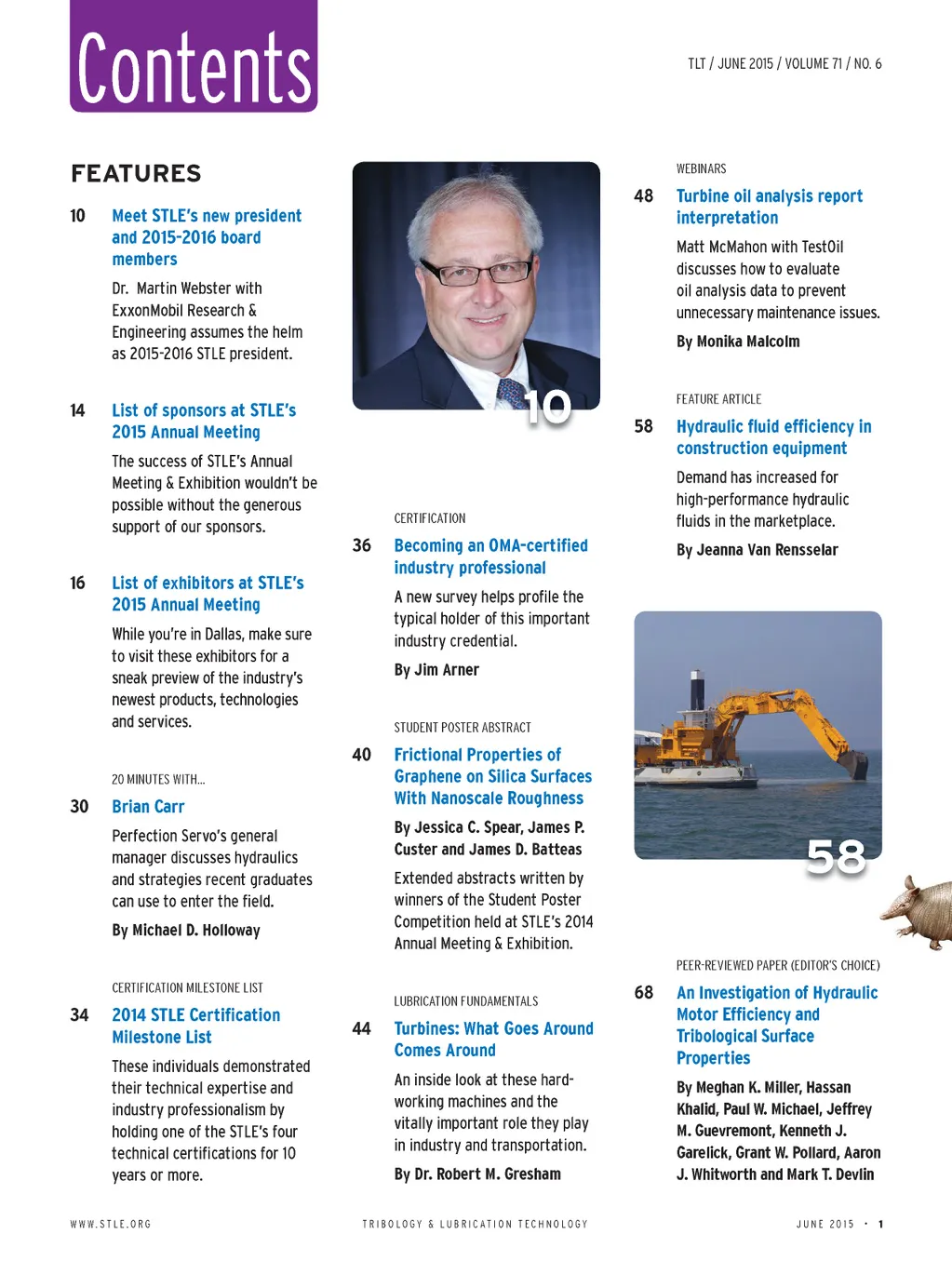 Contents

TLT / JUNE 2015 / VOLUME 71 / NO. 6

FEATURES

10 Meet STLE's new president and 2015-2016 board members

Dr. Martin Webster with ExxonMobil Research & Engineering assumes the helm as 2015-2016 STLE president.

14 List of sponsors at STLE's 2015 Annual Meeting

The success of STLE's Annual Meeting & Exhibition wouldn't be possible without the generous support of our sponsors.

16 List of exhibitors at STLE's 2015 Annual Meeting

While you're in Dallas, make sure to visit these exhibitors for a sneak preview of the industry's newest products, technologies and services.

20 MINUTES WITH...

30 Brian Carr

Perfection Servo's general manager discusses hydraulics and strategies recent graduates can use to enter the field.

By Michael D. Holloway

CERTIFICATION MILESTONE LIST

34 2014 STLE Certification Milestone List

These individuals demonstrated their technical expertise and industry professionalism by holding one of the STLE's four technical certifications for 10 years or more.

10

CERTIFICATION

36 Becoming an OMA-certified industry professional

A new survey helps profile the typical holder of this important industry credential.

By Jim Arner

STUDENT POSTER ABSTRACT

40 Frictional Properties of Graphene on Silica Surfaces With Nanoscale Roughness

By Jessica C. Spear, James P. Custer and James D. Batteas

Extended abstracts written by winners of the Student Poster Competition held at STLE's 2014 Annual Meeting & Exhibition.

LUBRICATION FUNDAMENTALS

44 Turbines: What Goes Around Comes Around

An inside look at these hard-working machines and the vitally important role they play in industry and transportation.

By Dr. Robert M. Gresham

WEBINARS

48 Turbine oil analysis report interpretation

Matt McMahon with TestOil discusses how to evaluate oil analysis data to prevent unnecessary maintenance issues.

By Monika Malcolm

FEATURE ARTICLE

58 Hydraulic fluid efficiency in construction equipment

Demand has increased for high-performance hydraulic fluids in the marketplace.

By Jeanna Van Rensselar

58

PEER-REVIEWED PAPER (EDITOR'S CHOICE)

68 An Investigation of Hydraulic Motor Efficiency and Tribological Surface Properties

By Meghan K. Miller, Hassan Khalid, Paul W. Michael, Jeffrey M. Guevremont, Kenneth J. Garelick, Grant W. Pollard, Aaron J. Whitworth and Mark T. Devlin

WWW.STLE.ORG

TRIBOLOGY & LUBRICATION TECHNOLOGY

JUNE 2015 • 1